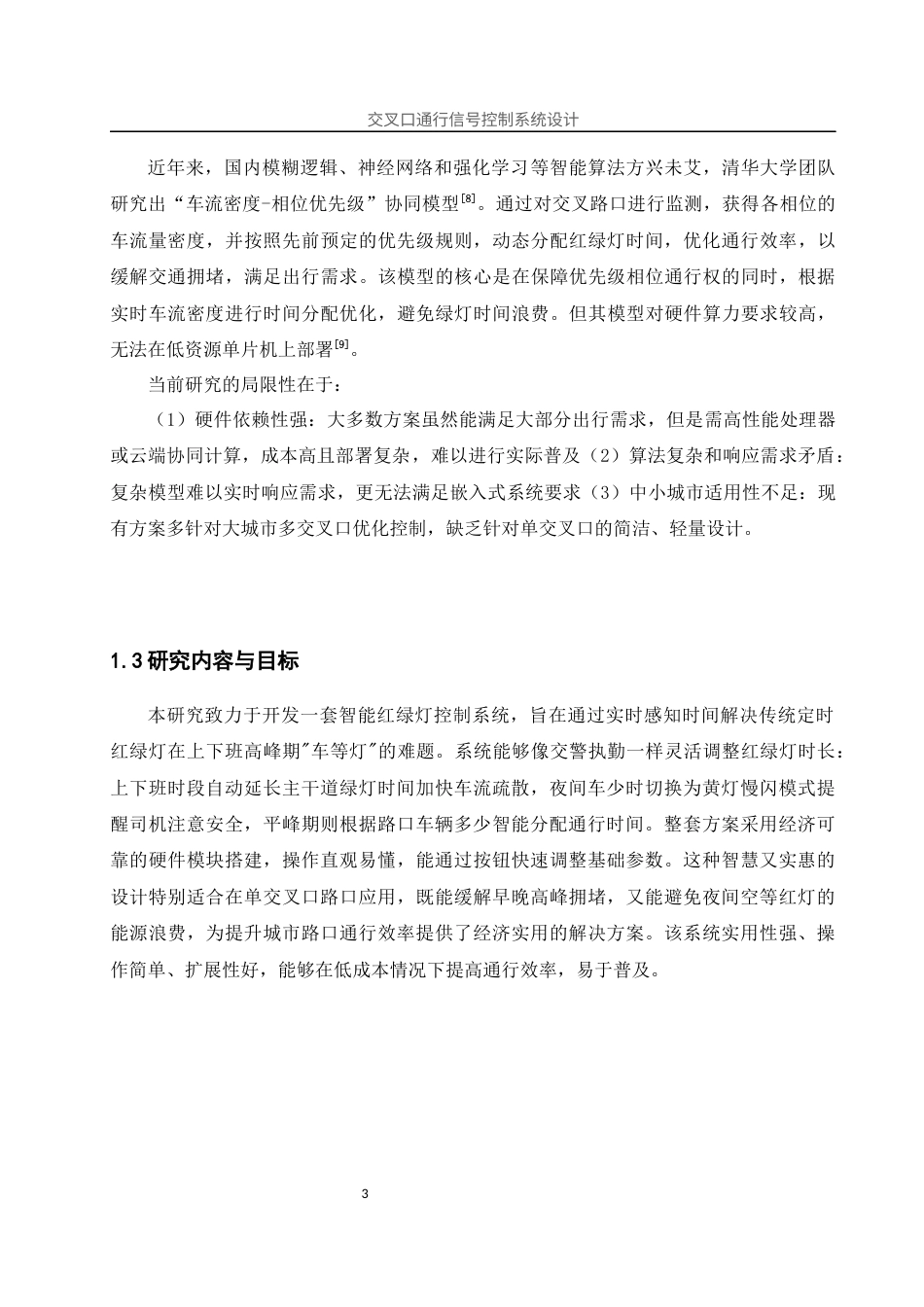 交叉口通行信号控制系统设计

近年来，国内模糊逻辑、神经网络和强化学习等智能算法方兴未艾，清华大学团队研究出“车流密度-相位优先级”协同模型$^{[8]}$。通过对交叉路口进行监测，获得各相位的车流量密度，并按照先前预定的优先级规则，动态分配红绿灯时间，优化通行效率，以缓解交通拥堵，满足出行需求。该模型的核心是在保障优先级相位通行权的同时，根据实时车流密度进行时间分配优化，避免绿灯时间浪费。但其模型对硬件算力要求较高，无法在低资源单片机上部署$^{[9]}$。

当前研究的局限性在于：

（1）硬件依赖性强：大多数方案虽然能满足大部分出行需求，但是需高性能处理器或云端协同计算，成本高且部署复杂，难以进行实际普及（2）算法复杂和响应需求矛盾：复杂模型难以实时响应需求，更无法满足嵌入式系统要求（3）中小城市适用性不足：现有方案多针对大城市多交叉口优化控制，缺乏针对单交叉口的简洁、轻量设计。

1.3 研究内容与目标

本研究致力于开发一套智能红绿灯控制系统，旨在通过实时感知时间解决传统定时红绿灯在上下班高峰期"车等灯"的难题。系统能够像交警执勤一样灵活调整红绿灯时长：上下班时段自动延长主干道绿灯时间加快车流疏散，夜间车少时切换为黄灯慢闪模式提醒司机注意安全，平峰期则根据路口车辆多少智能分配通行时间。整套方案采用经济可靠的硬件模块搭建，操作直观易懂，能通过按钮快速调整基础参数。这种智慧又实惠的设计特别适合在单交叉口路口应用，既能缓解早晚高峰拥堵，又能避免夜间空等红灯的能源浪费，为提升城市路口通行效率提供了经济实用的解决方案。该系统实用性强、操作简单、扩展性好，能够在低成本情况下提高通行效率，易于普及。

3